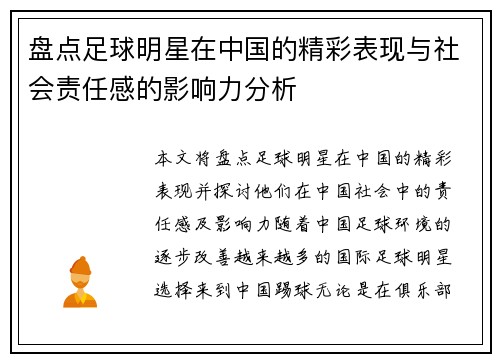 盘点足球明星在中国的精彩表现与社会责任感的影响力分析

本文将盘点足球明星在中国的精彩表现并探讨他们在中国社会中的责任感及影响力随着中国足球环境的逐步改善越来越多的国际足球明星选择来到中国踢球无论是在俱乐部